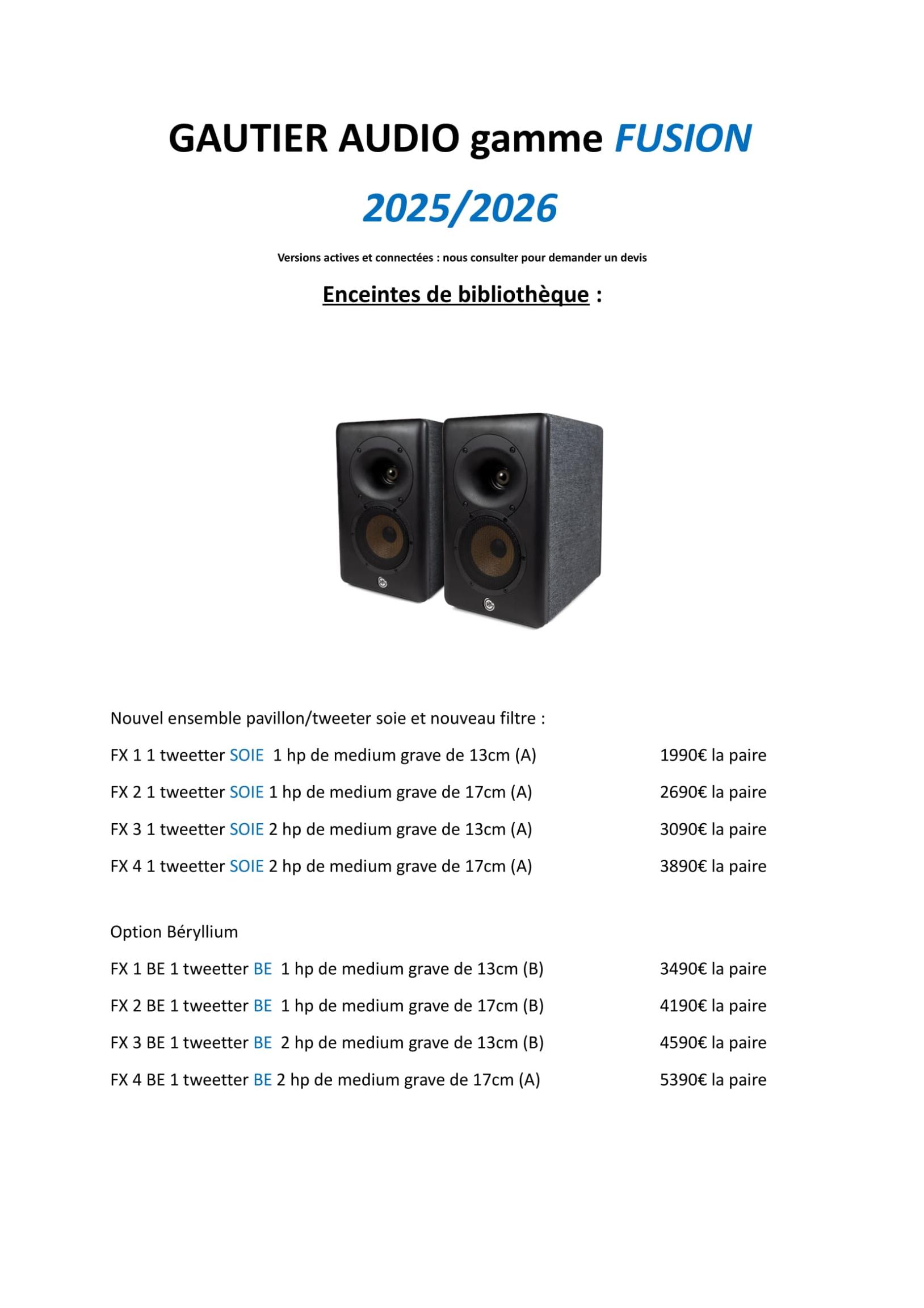 GAUTIER AUDIO gamme FUSION

2025/2026

Versions actives et connectées : nous consulter pour demander un devis

Enceintes de bibliothèque :

Nouvel ensemble pavillon/tweeter soie et nouveau filtre :

FX 1 1 tweetter SOIE 1 hp de medium grave de 13cm (A) 1990€ la paire

FX 2 1 tweetter SOIE 1 hp de medium grave de 17cm (A) 2690€ la paire

FX 3 1 tweetter SOIE 2 hp de medium grave de 13cm (A) 3090€ la paire

FX 4 1 tweetter SOIE 2 hp de medium grave de 17cm (A) 3890€ la paire

Option Béryllium

FX 1 BE 1 tweetter BE 1 hp de medium grave de 13cm (B) 3490€ la paire

FX 2 BE 1 tweetter BE 1 hp de medium grave de 17cm (B) 4190€ la paire

FX 3 BE 1 tweetter BE 2 hp de medium grave de 13cm (B) 4590€ la paire

FX 4 BE 1 tweetter BE 2 hp de medium grave de 17cm (A) 5390€ la paire